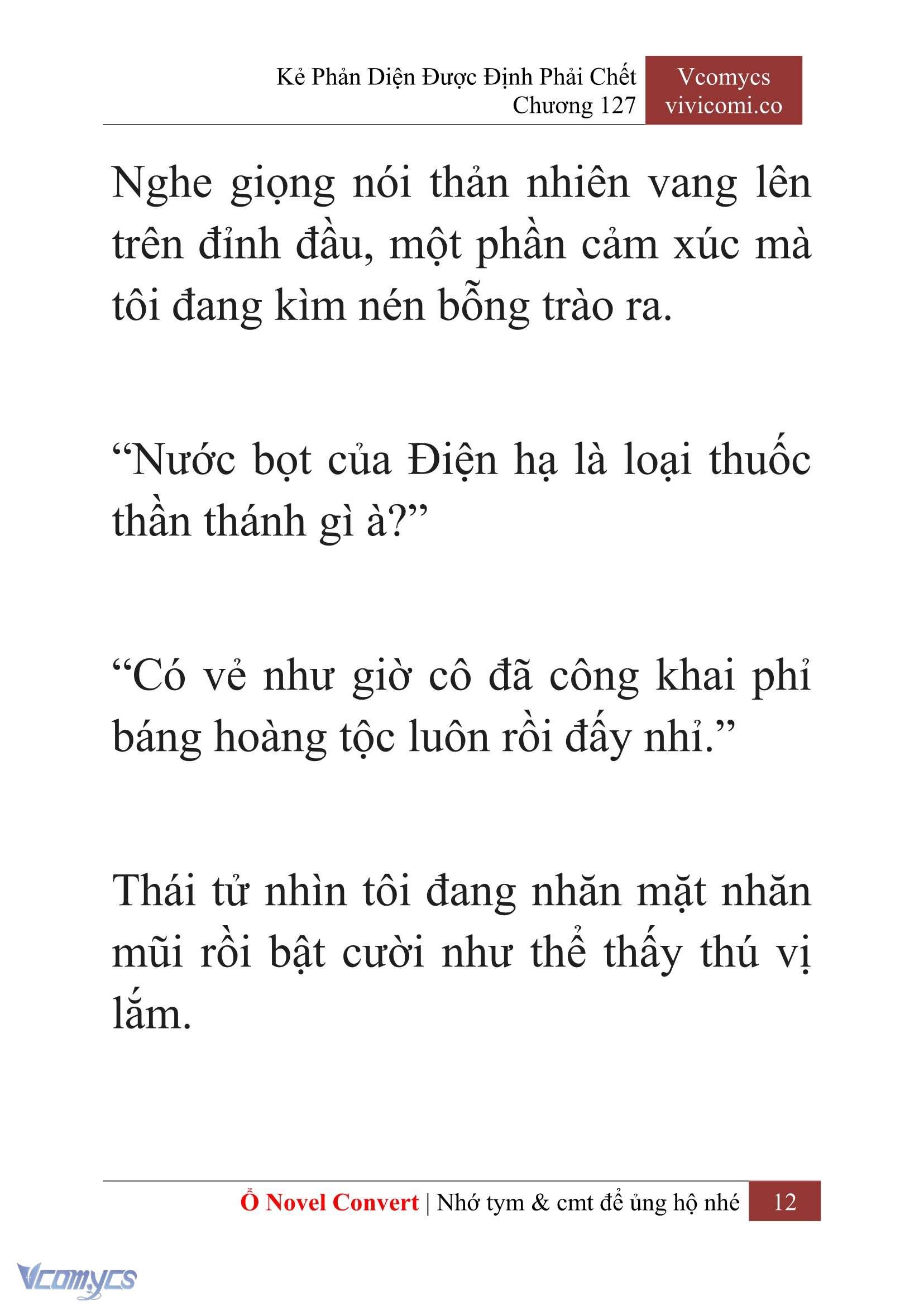 Kẻ Phản Diện Được Định Phải Chết
Chương 127

Vcomycs
vivicomi.co

Nghe giọng nói thản nhiên vang lên trên đỉnh đầu, một phần cảm xúc mà tôi đang kìm nén bỗng trào ra.

“Nước bọt của Điện hạ là loại thuốc thần thánh gì à?”

“Có vẻ như giờ cô đã công khai phỉ báng hoàng tộc luôn rồi đấy nhỉ.”

Thái tử nhìn tôi đang nhăn mặt nhăn mũi rồi bật cười như thể thấy thú vị lắm.

Ổ Novel Convert | Nhớ tym & cmt để ủng hộ nhé 12

Vcomycs